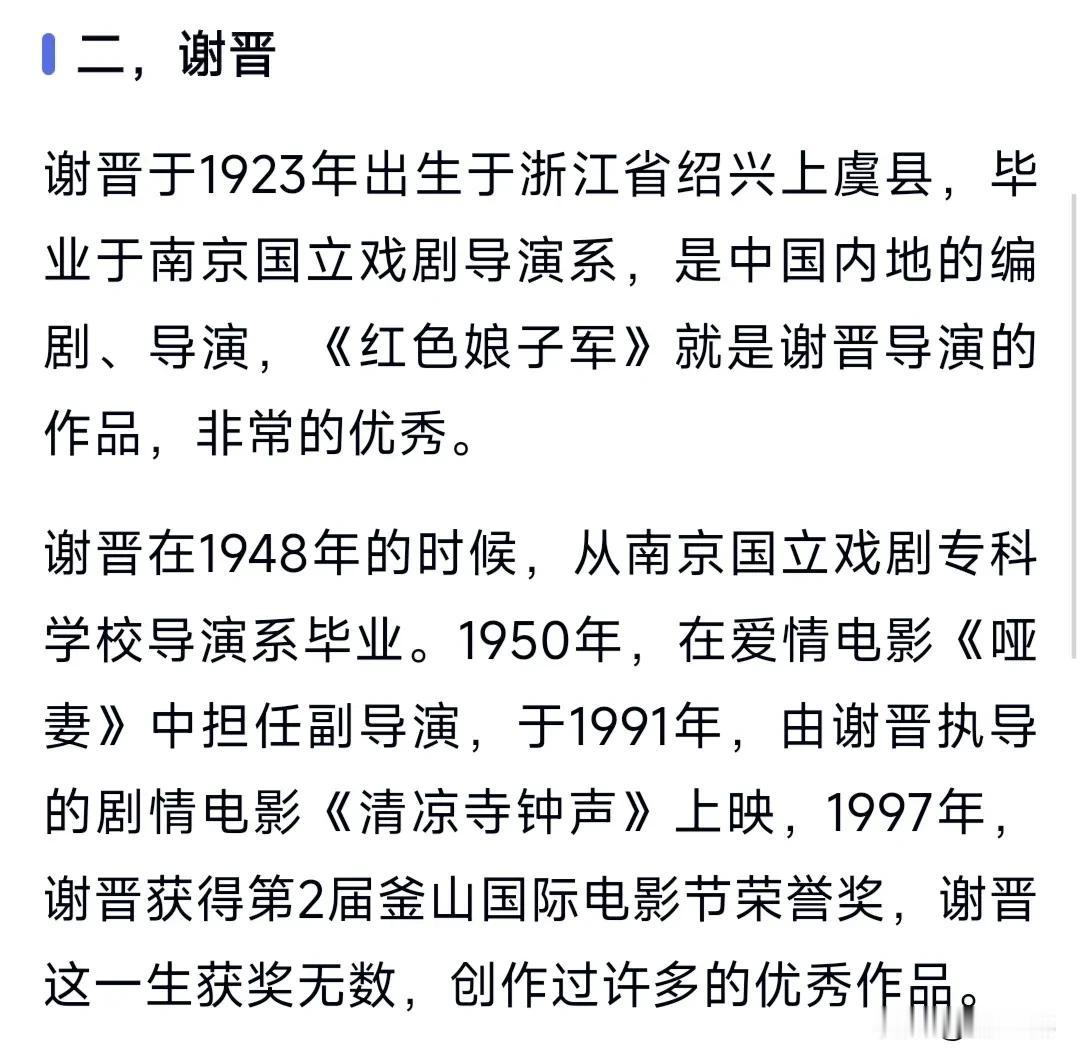 二，谢晋

谢晋于1923年出生于浙江省绍兴上虞县，毕业于南京国立戏剧导演系，是中国内地的编剧、导演，《红色娘子军》就是谢晋导演的作品，非常的优秀。

谢晋在1948年的时候，从南京国立戏剧专科学校导演系毕业。1950年，在爱情电影《哑妻》中担任副导演，于1991年，由谢晋执导的剧情电影《清凉寺钟声》上映，1997年，谢晋获得第2届釜山国际电影节荣誉奖，谢晋这一生获奖无数，创作过许多的优秀作品。